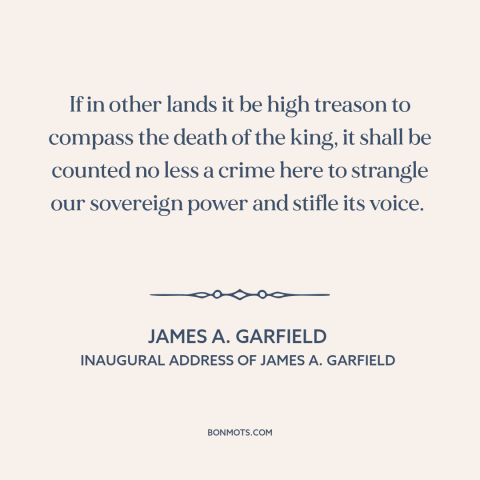 If in other lands it be high treason to compass the death of the king, it shall be counted no less a crime here to strangle our sovereign power and stifle its voice.

JAMES A. GARFIELD
INAUGURAL ADDRESS OF JAMES A. GARFIELD

BONMOTS.COM